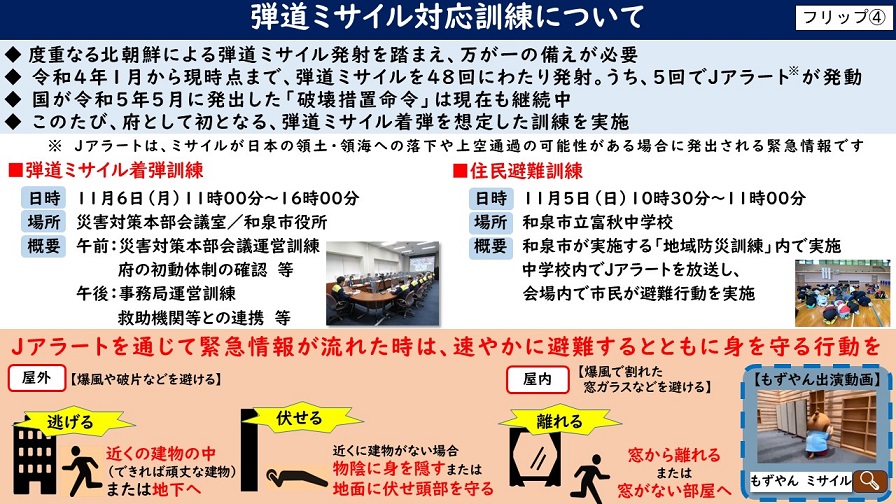 弾道ミサイル対応訓練について

フリップ④

◆ 度重なる北朝鮮による弾道ミサイル発射を踏まえ、万が一の備えが必要
◆ 令和4年1月から現時点まで、弾道ミサイルを48回にわたり発射。うち、5回でJアラート$^{※}$が発動
◆ 国が令和5年5月に発出した「破壊措置命令」は現在も継続中
◆ このたび、府として初となる、弾道ミサイル着弾を想定した訓練を実施

※ Jアラートは、ミサイルが日本の領土・領海への落下や上空通過の可能性がある場合に発出される緊急情報です

■弾道ミサイル着弾訓練

日時 11月6日（月）11時00分～16時00分
場所 災害対策本部会議室／和泉市役所
概要 午前：災害対策本部会議運営訓練
府の初動体制の確認 等
午後：事務局運営訓練
救助機関等との連携 等

■住民避難訓練

日時 11月5日（日）10時30分～11時00分
場所 和泉市立富秋中学校
概要 和泉市が実施する「地域防災訓練」内で実施
中学校内でJアラートを放送し、
会場内で市民が避難行動を実施

Jアラートを通じて緊急情報が流れた時は、速やかに避難するとともに身を守る行動を

屋外 【爆風や破片などを避ける】

逃げる
近くの建物の中
（できれば頑丈な建物）
または地下へ

伏せる
近くに建物がない場合
物陰に身を隠すまたは
地面に伏せ頭部を守る

屋内 【爆風で割れた
窓ガラスなどを避ける】

離れる
窓から離れる
または
窓がない部屋へ

【もずやん出演動画】
もずやん ミサイル